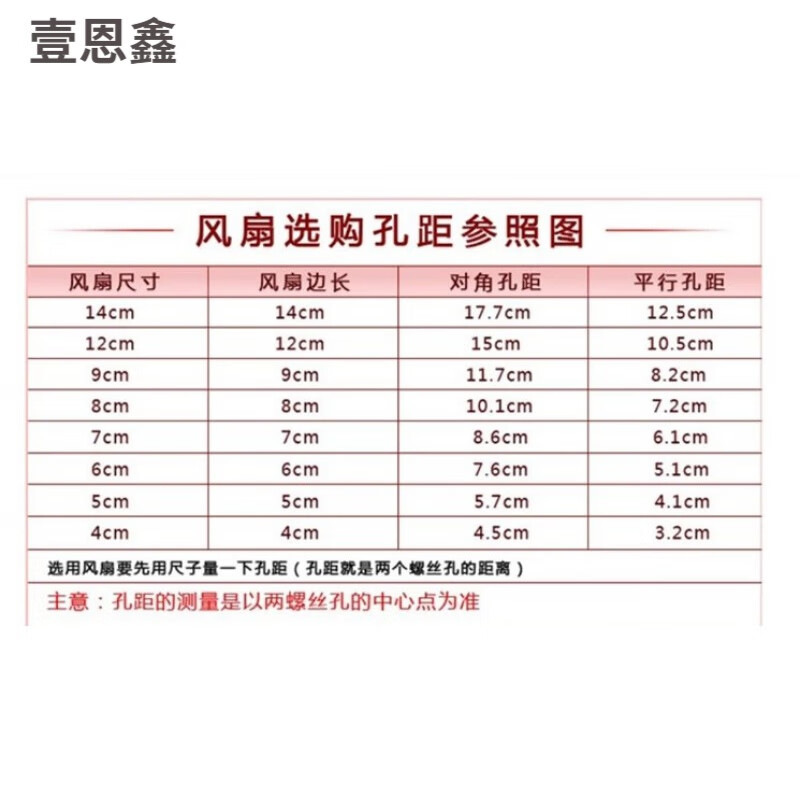 壹恩鑫

风扇选购孔距参照图

| 风扇尺寸 | 风扇边长 | 对角孔距 | 平行孔距 |
|---|---|---|---|
| 14cm | 14cm | 17.7cm | 12.5cm |
| 12cm | 12cm | 15cm | 10.5cm |
| 9cm | 9cm | 11.7cm | 8.2cm |
| 8cm | 8cm | 10.1cm | 7.2cm |
| 7cm | 7cm | 8.6cm | 6.1cm |
| 6cm | 6cm | 7.6cm | 5.1cm |
| 5cm | 5cm | 5.7cm | 4.1cm |
| 4cm | 4cm | 4.5cm | 3.2cm |

选用风扇要先用尺子量一下孔距（孔距就是两个螺丝孔的距离）

主意：孔距的测量是以两螺丝孔的中心点为准